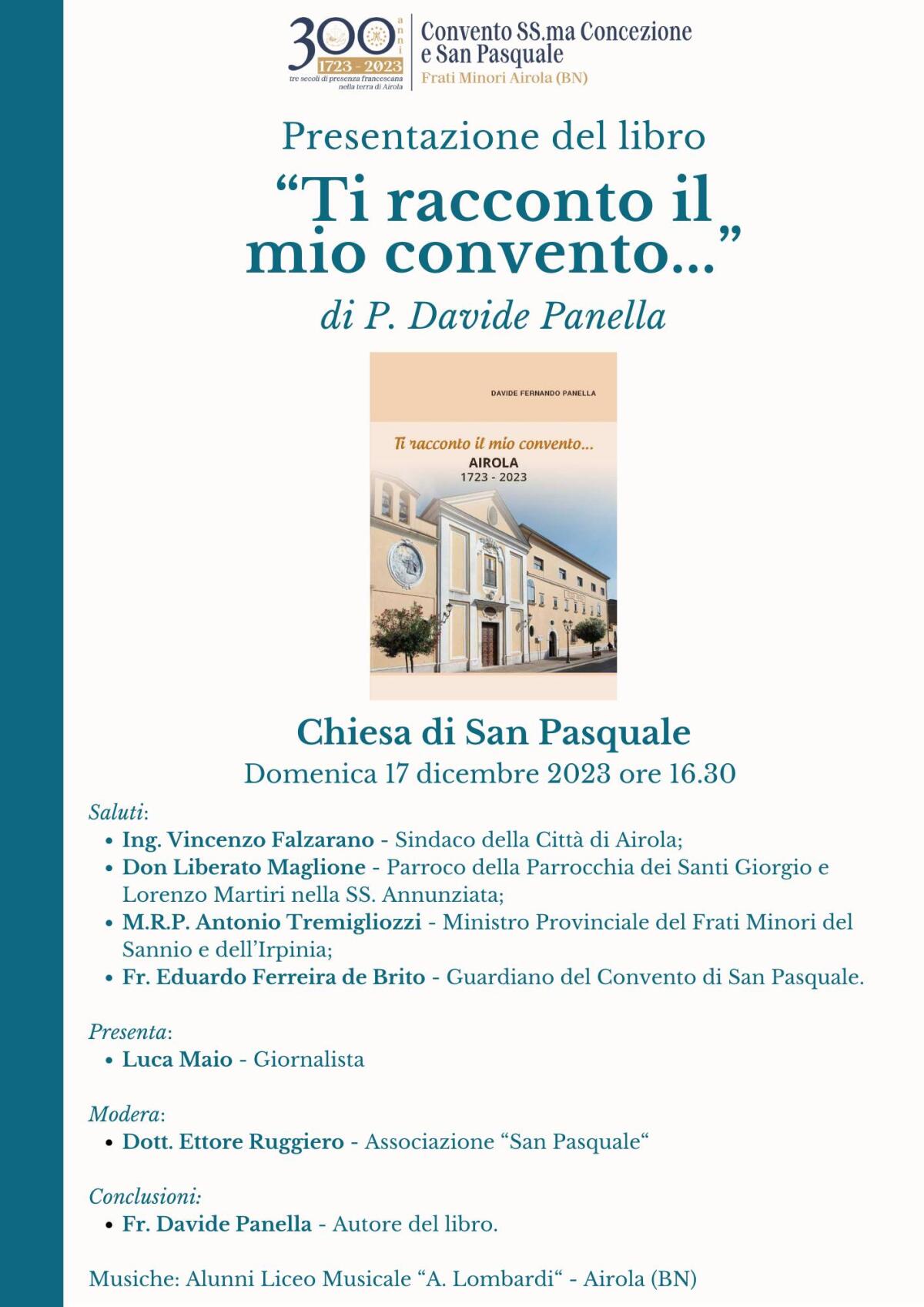 300 anni
1723 - 2023
tre secoli di presenza francescana nella terra di Airola

Convento SS.ma Concezione e San Pasquale
Frati Minori Airola (BN)

Presentazione del libro

“Ti racconto il mio convento...”

di P. Davide Panella

DAVIDE FERNANDO PANELLA

Ti racconto il mio convento...
AIROLA
1723 - 2023

Chiesa di San Pasquale
Domenica 17 dicembre 2023 ore 16.30

Saluti:
• Ing. Vincenzo Falzarano - Sindaco della Città di Airola;
• Don Liberato Maglione - Parroco della Parrocchia dei Santi Giorgio e Lorenzo Martiri nella SS. Annunziata;
• M.R.P. Antonio Tremigliozzi - Ministro Provinciale del Frati Minori del Sannio e dell’Irpinia;
• Fr. Eduardo Ferreira de Brito - Guardiano del Convento di San Pasquale.

Presenta:
• Luca Maio - Giornalista

Modera:
• Dott. Ettore Ruggiero - Associazione “San Pasquale“

Conclusioni:
• Fr. Davide Panella - Autore del libro.

Musiche: Alunni Liceo Musicale “A. Lombardi“ - Airola (BN)